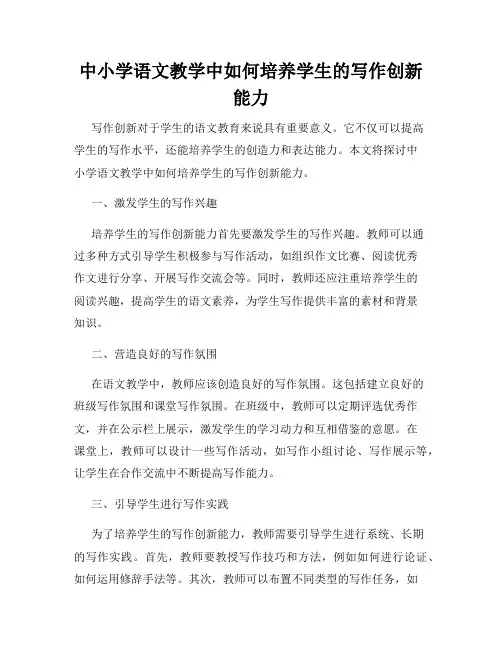 中小学语文教学中如何培养学生的写作创新能力

写作创新对于学生的语文教育来说具有重要意义。它不仅可以提高学生的写作水平，还能培养学生的创造力和表达能力。本文将探讨中小学语文教学中如何培养学生的写作创新能力。

一、激发学生的写作兴趣

培养学生的写作创新能力首先要激发学生的写作兴趣。教师可以通过多种方式引导学生积极参与写作活动，如组织作文比赛、阅读优秀作文进行分享、开展写作交流会等。同时，教师还应注重培养学生的阅读兴趣，提高学生的语文素养，为学生写作提供丰富的素材和背景知识。

二、营造良好的写作氛围

在语文教学中，教师应该创造良好的写作氛围。这包括建立良好的班级写作氛围和课堂写作氛围。在班级中，教师可以定期评选优秀作文，并在公示栏上展示，激发学生的学习动力和互相借鉴的意愿。在课堂上，教师可以设计一些写作活动，如写作小组讨论、写作展示等，让学生在合作交流中不断提高写作能力。

三、引导学生进行写作实践

为了培养学生的写作创新能力，教师需要引导学生进行系统、长期的写作实践。首先，教师要教授写作技巧和方法，例如如何进行论证、如何运用修辞手法等。其次，教师可以布置不同类型的写作任务，如